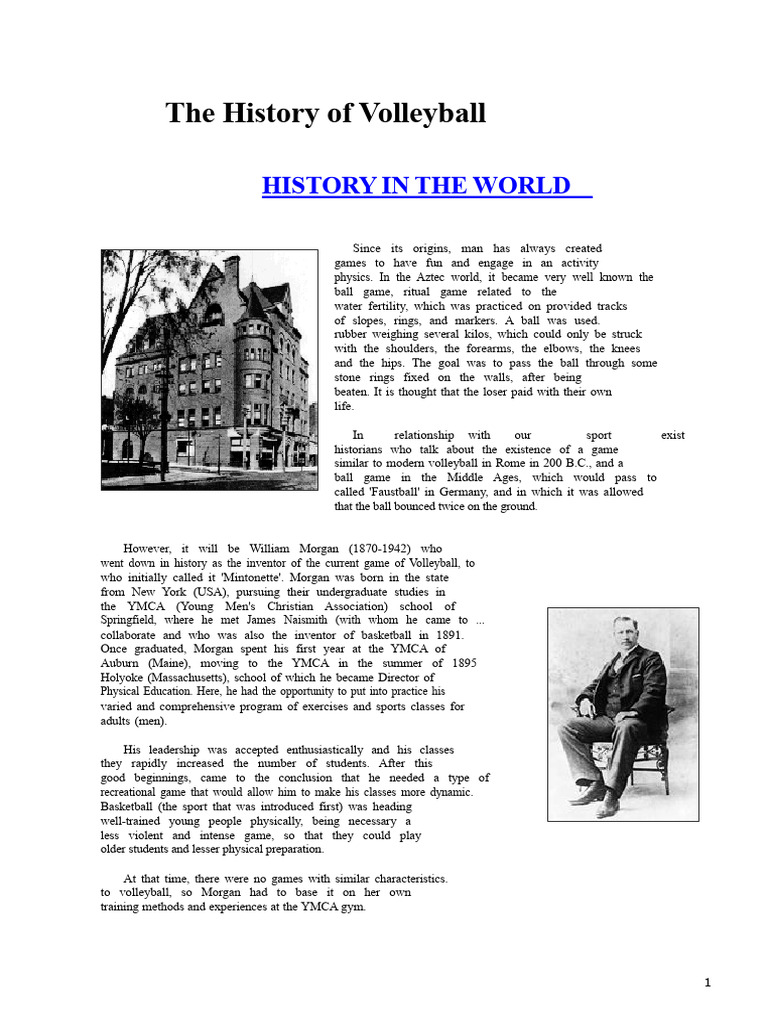 The History of Volleyball

HISTORY IN THE WORLD

Since its origins, man has always created games to have fun and engage in an activity physics. In the Aztec world, it became very well known the ball game, ritual game related to the water fertility, which was practiced on provided tracks of slopes, rings, and markers. A ball was used. rubber weighing several kilos, which could only be struck with the shoulders, the forearms, the elbows, the knees and the hips. The goal was to pass the ball through some stone rings fixed on the walls, after being beaten. It is thought that the loser paid with their own life.

In relationship with our sport exist historians who talk about the existence of a game similar to modern volleyball in Rome in 200 B.C., and a ball game in the Middle Ages, which would pass to called 'Faustball' in Germany, and in which it was allowed that the ball bounced twice on the ground.

However, it will be William Morgan (1870-1942) who went down in history as the inventor of the current game of Volleyball, to who initially called it 'Mintonette'. Morgan was born in the state from New York (USA), pursuing their undergraduate studies in the YMCA (Young Men's Christian Association) school of Springfield, where he met James Naismith (with whom he came to ... collaborate and who was also the inventor of basketball in 1891. Once graduated, Morgan spent his first year at the YMCA of Auburn (Maine), moving to the YMCA in the summer of 1895 Holyoke (Massachusetts), school of which he became Director of Physical Education. Here, he had the opportunity to put into practice his varied and comprehensive program of exercises and sports classes for adults (men).

His leadership was accepted enthusiastically and his classes they rapidly increased the number of students. After this good beginnings, came to the conclusion that he needed a type of recreational game that would allow him to make his classes more dynamic. Basketball (the sport that was introduced first) was heading well-trained young people physically, being necessary a less violent and intense game, so that they could play older students and lesser physical preparation.

At that time, there were no games with similar characteristics. to volleyball, so Morgan had to base it on her own training methods and experiences at the YMCA gym.

1